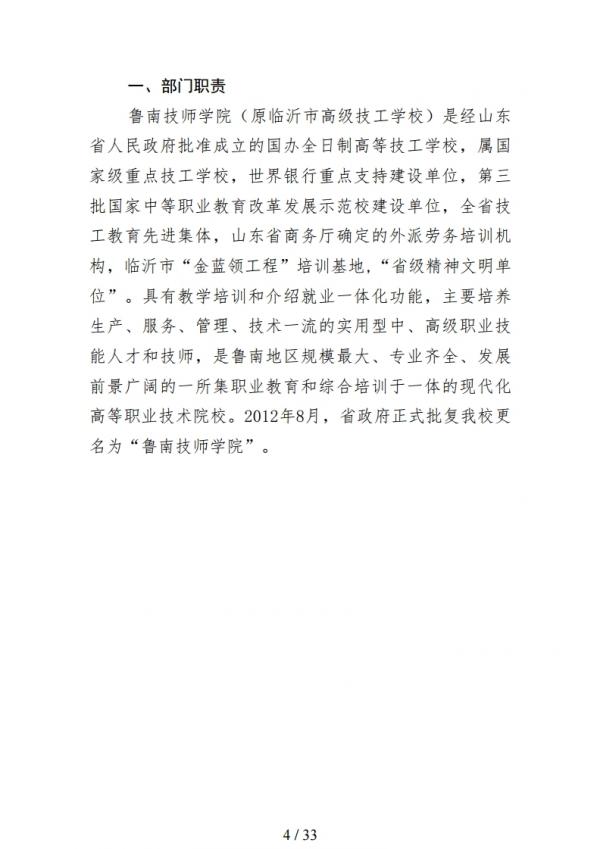 一、部门职责

鲁南技师学院（原临沂市高级技工学校）是经山东省人民政府批准成立的国办全日制高等技工学校，属国家级重点技工学校，世界银行重点支持建设单位，第三批国家中等职业教育改革发展示范校建设单位，全省技工教育先进集体，山东省商务厅确定的外派劳务培训机构，临沂市“金蓝领工程”培训基地，“省级精神文明单位”。具有教学培训和介绍就业一体化功能，主要培养生产、服务、管理、技术一流的实用型中、高级职业技能人才和技师，是鲁南地区规模最大、专业齐全、发展前景广阔的一所集职业教育和综合培训于一体的现代化高等职业技术院校。2012年8月，省政府正式批复我校更名为“鲁南技师学院”。

4 / 33